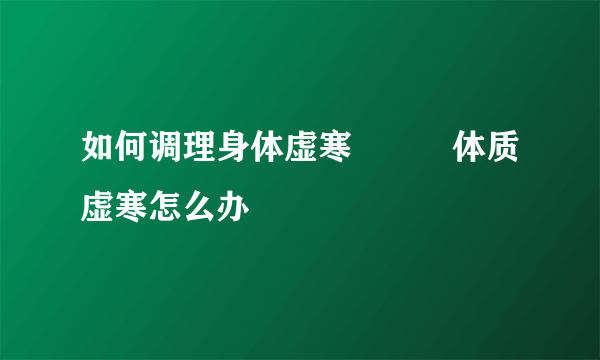 如何调理身体虚寒　体质虚寒怎么办